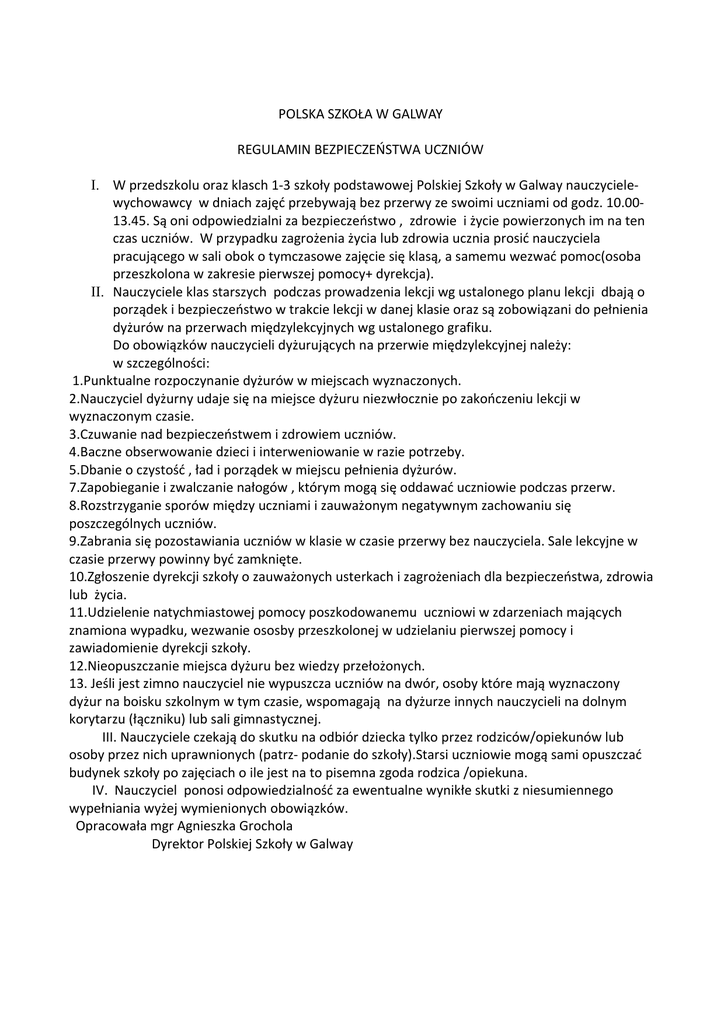 POLSKA SZKOŁA W GALWAY

REGULAMIN BEZPIECZEŃSTWA UCZNIÓW

I. W przedszkolu oraz klasch 1-3 szkoły podstawowej Polskiej Szkoły w Galway nauczyciele-wychowawcy w dniach zajęć przebywają bez przerwy ze swoimi uczniami od godz. 10.00-13.45. Są oni odpowiedzialni za bezpieczeństwo , zdrowie i życie powierzonych im na ten czas uczniów. W przypadku zagrożenia życia lub zdrowia ucznia prosić nauczyciela pracującego w sali obok o tymczasowe zajęcie się klasą, a samemu wezwać pomoc(osoba przeszkolona w zakresie pierwszej pomocy+ dyrekcja).

II. Nauczyciele klas starszych podczas prowadzenia lekcji wg ustalonego planu lekcji dbają o porządek i bezpieczeństwo w trakcie lekcji w danej klasie oraz są zobowiązani do pełnienia dyżurów na przerwach międzylekcyjnych wg ustalonego grafiku.
Do obowiązków nauczycieli dyżurujących na przerwie międzylekcyjnej należy:
w szczególności:
1.Punktualne rozpoczynanie dyżurów w miejscach wyznaczonych.
2.Nauczyciel dyżurny udaje się na miejsce dyżuru niezwłocznie po zakończeniu lekcji w wyznaczonym czasie.
3.Czuwanie nad bezpieczeństwem i zdrowiem uczniów.
4.Baczne obserwowanie dzieci i interweniowanie w razie potrzeby.
5.Dbanie o czystość , ład i porządek w miejscu pełnienia dyżurów.
7.Zapobieganie i zwalczanie nałogów , którym mogą się oddawać uczniowie podczas przerw.
8.Rozstrzyganie sporów między uczniami i zauważonym negatywnym zachowaniu się poszczególnych uczniów.
9.Zabrania się pozostawiania uczniów w klasie w czasie przerwy bez nauczyciela. Sale lekcyjne w czasie przerwy powinny być zamknięte.
10.Zgłoszenie dyrekcji szkoły o zauważonych usterkach i zagrożeniach dla bezpieczeństwa, zdrowia lub życia.
11.Udzielenie natychmiastowej pomocy poszkodowanemu uczniowi w zdarzeniach mających znamiona wypadku, wezwanie ososby przeszkolonej w udzielaniu pierwszej pomocy i zawiadomienie dyrekcji szkoły.
12.Nieopuszczanie miejsca dyżuru bez wiedzy przełożonych.
13. Jeśli jest zimno nauczyciel nie wypuszcza uczniów na dwór, osoby które mają wyznaczony dyżur na boisku szkolnym w tym czasie, wspomagają na dyżurze innych nauczycieli na dolnym korytarzu (łączniku) lub sali gimnastycznej.
III. Nauczyciele czekają do skutku na odbiór dziecka tylko przez rodziców/opiekunów lub osoby przez nich uprawnionych (patrz- podanie do szkoły).Starsi uczniowie mogą sami opuszczać budynek szkoły po zajęciach o ile jest na to pisemna zgoda rodzica /opiekuna.
IV. Nauczyciel ponosi odpowiedzialność za ewentualne wynikłe skutki z niesumiennego wypełniania wyżej wymienionych obowiązków.
Opracowała mgr Agnieszka Grochola
Dyrektor Polskiej Szkoły w Galway